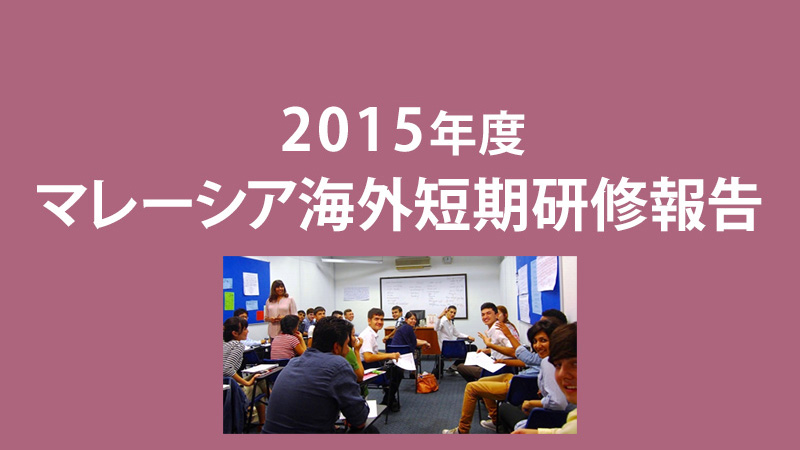 2015年度
マレーシア海外短期研修報告